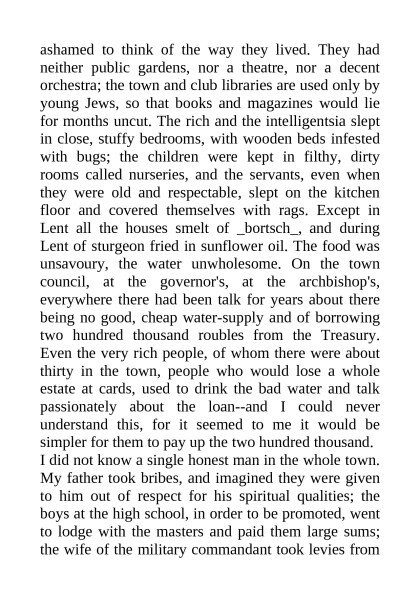 ashamed to think of the way they lived. They had neither public gardens, nor a theatre, nor a decent orchestra; the town and club libraries are used only by young Jews, so that books and magazines would lie for months uncut. The rich and the intelligentsia slept in close, stuffy bedrooms, with wooden beds infested with bugs; the children were kept in filthy, dirty rooms called nurseries, and the servants, even when they were old and respectable, slept on the kitchen floor and covered themselves with rags. Except in Lent all the houses smelt of _bortsch_, and during Lent of sturgeon fried in sunflower oil. The food was unsavoury, the water unwholesome. On the town council, at the governor's, at the archbishop's, everywhere there had been talk for years about there being no good, cheap water-supply and of borrowing two hundred thousand roubles from the Treasury. Even the very rich people, of whom there were about thirty in the town, people who would lose a whole estate at cards, used to drink the bad water and talk passionately about the loan--and I could never understand this, for it seemed to me it would be simpler for them to pay up the two hundred thousand.
I did not know a single honest man in the whole town. My father took bribes, and imagined they were given to him out of respect for his spiritual qualities; the boys at the high school, in order to be promoted, went to lodge with the masters and paid them large sums; the wife of the military commandant took levies from